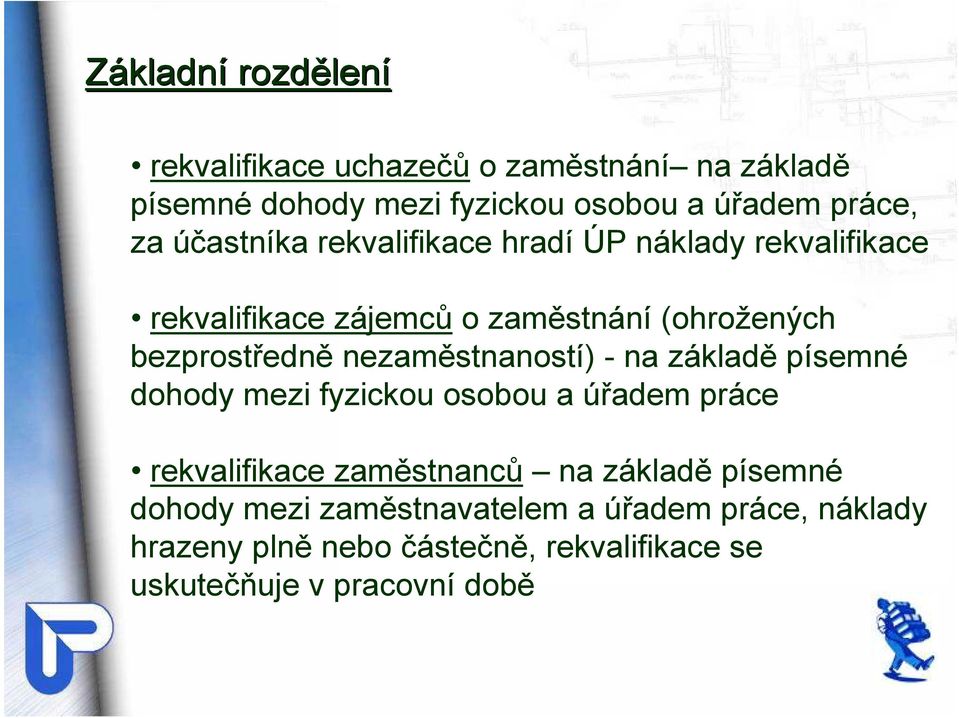 Základní rozdělení

• rekvalifikace uchazečů o zaměstnání– na základě písemné dohody mezi fyzickou osobou a úřadem práce, za účastníka rekvalifikace hradí ÚP náklady rekvalifikace

• rekvalifikace zájemců o zaměstnání (ohrožených bezprostředně nezaměstnaností) - na základě písemné dohody mezi fyzickou osobou a úřadem práce

• rekvalifikace zaměstnanců – na základě písemné dohody mezi zaměstnavatelem a úřadem práce, náklady hrazeny plně nebo částečně, rekvalifikace se uskutečňuje v pracovní době